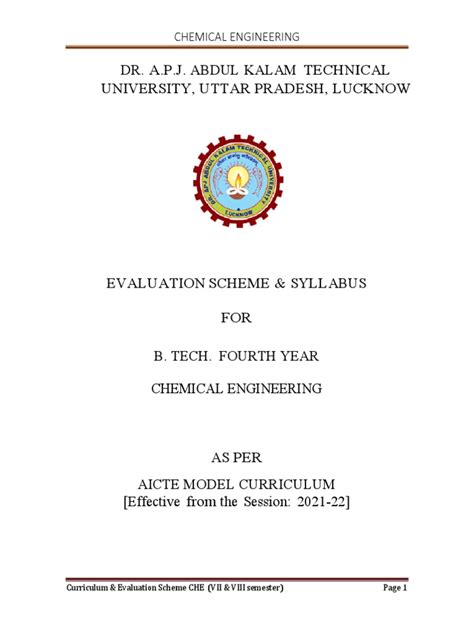 CHEMICAL ENGINEERING

DR. A.P.J. ABDUL KALAM TECHNICAL UNIVERSITY, UTTAR PRADESH, LUCKNOW

DR. A.P.J. ABDUL KALAM TECHNICAL UNIVERSITY
LUCKNOW

EVALUATION SCHEME & SYLLABUS

FOR

B. TECH. FOURTH YEAR

CHEMICAL ENGINEERING

AS PER

AICTE MODEL CURRICULUM
[Effective from the Session: 2021-22]

Curriculum & Evaluation Scheme CHE (VII & VIII semester)
Page 1